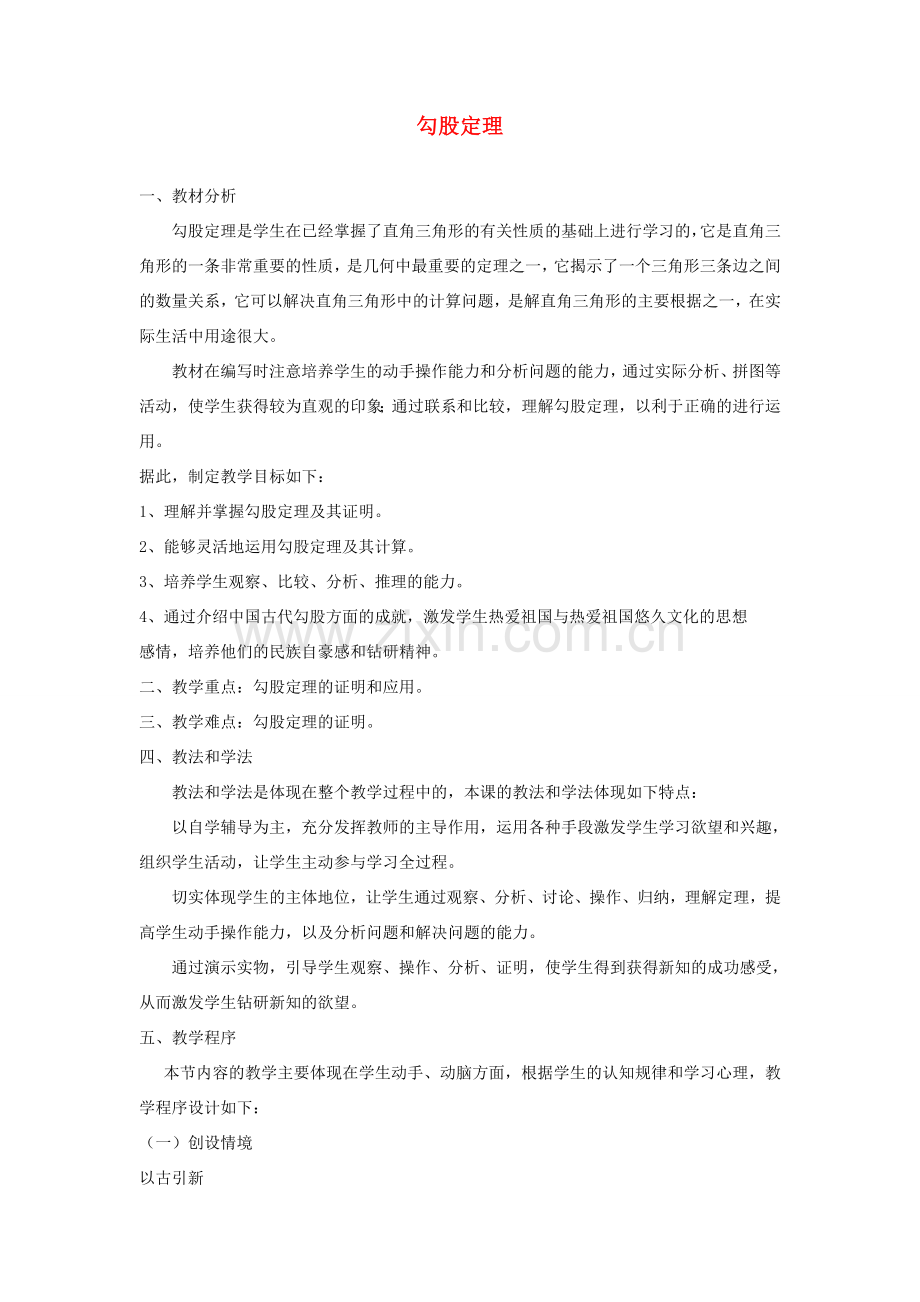 勾股定理

一、教材分析

勾股定理是学生在已经掌握了直角三角形的有关性质的基础上进行学习的,它是直角三角形的一条非常重要的性质，是几何中最重要的定理之一，它揭示了一个三角形三条边之间的数量关系，它可以解决直角三角形中的计算问题，是解直角三角形的主要根据之一，在实际生活中用途很大。

教材在编写时注意培养学生的动手操作能力和分析问题的能力，通过实际分析、拼图等活动，使学生获得较为直观的印象;通过联系和比较，理解勾股定理，以利于正确的进行运用。

据此，制定教学目标如下：

1、理解并掌握勾股定理及其证明。

2、能够灵活地运用勾股定理及其计算。

3、培养学生观察、比较、分析、推理的能力。

4、通过介绍中国古代勾股方面的成就，激发学生热爱祖国与热爱祖国悠久文化的思想感情，培养他们的民族自豪感和钻研精神。

二、教学重点：勾股定理的证明和应用。

三、教学难点：勾股定理的证明。

四、教法和学法

教法和学法是体现在整个教学过程中的，本课的教法和学法体现如下特点：

以自学辅导为主，充分发挥教师的主导作用，运用各种手段激发学生学习欲望和兴趣，组织学生活动，让学生主动参与学习全过程。

切实体现学生的主体地位，让学生通过观察、分析、讨论、操作、归纳，理解定理，提高学生动手操作能力，以及分析问题和解决问题的能力。

通过演示实物，引导学生观察、操作、分析、证明，使学生得到获得新知的成功感受，从而激发学生钻研新知的欲望。

五、教学程序

本节内容的教学主要体现在学生动手、动脑方面，根据学生的认知规律和学习心理，教学程序设计如下：

（一）创设情境

以古引新

www.zixin.com.cn